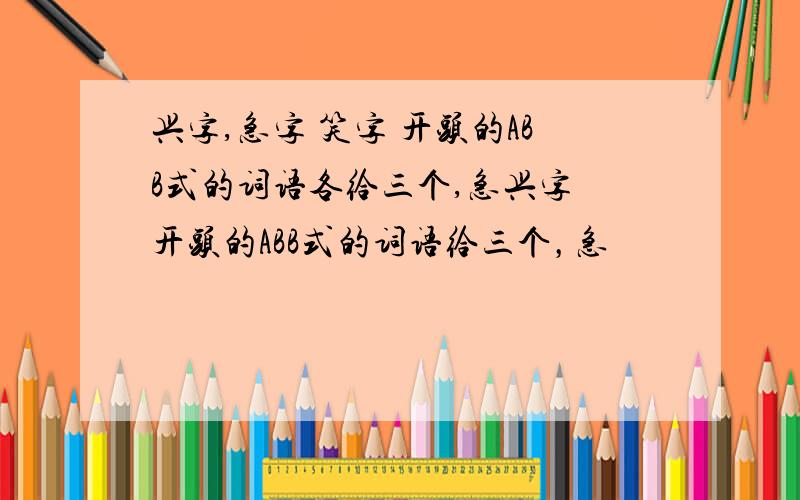 兴字,急字 笑字 开头的ABB式的词语各给三个,急兴字开头的ABB式的词语给三个, 急